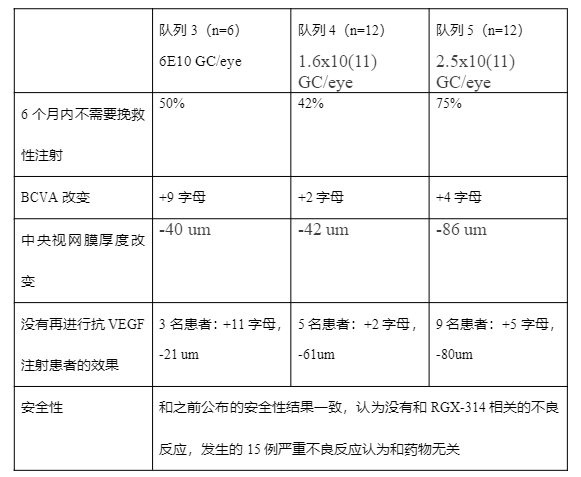 | | 队列 3（n=6） 6E10 GC/eye | 队列 4（n=12） 1.6x10(11) GC/eye | 队列 5（n=12） 2.5x10(11) GC/eye |
|---|---|---|---|
| 6 个月内不需要挽救性注射 | 50% | 42% | 75% |
| BCVA 改变 | +9 字母 | +2 字母 | +4 字母 |
| 中央视网膜厚度改变 | -40 um | -42 um | -86 um |
| 没有再进行抗 VEGF 注射患者的效果 | 3 名患者：+11 字母，-21 um | 5 名患者：+2 字母，-61um | 9 名患者：+5 字母，-80um |
| 安全性 | 和之前公布的安全性结果一致，认为没有和 RGX-314 相关的不良反应，发生的 15 例严重不良反应认为和药物无关 | | |